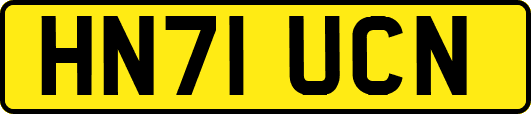 HN71 UCN